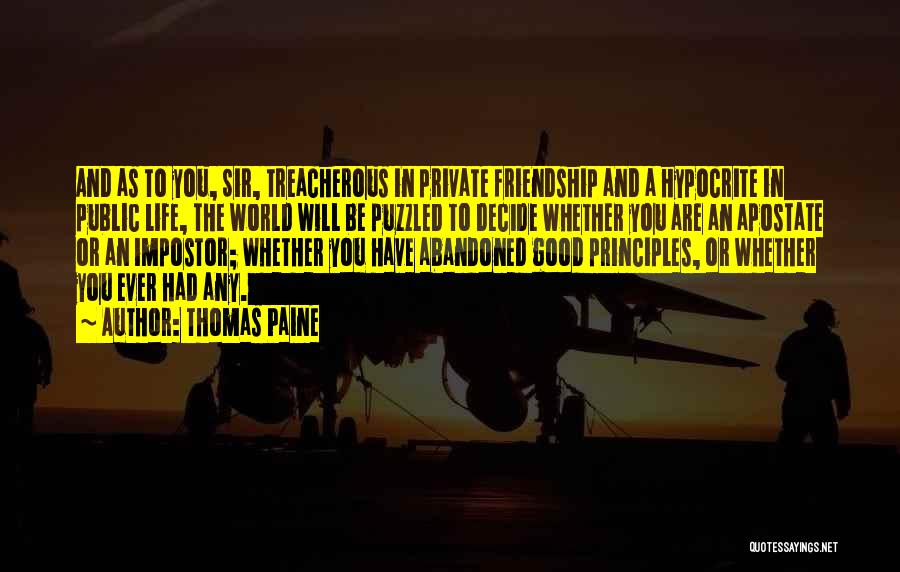 AND AS TO YOU, SIR, TREACHEROUS IN PRIVATE FRIENDSHIP AND A HYPOCRITE IN PUBLIC LIFE, THE WORLD WILL BE PUZZLED TO DECIDE WHETHER YOU ARE AN APOSTATE OR AN IMPOSTOR; WHETHER YOU HAVE ABANDONED GOOD PRINCIPLES, OR WHETHER YOU EVER HAD ANY.
~ AUTHOR: THOMAS PAINE

QUOTESSAYINGS.NET